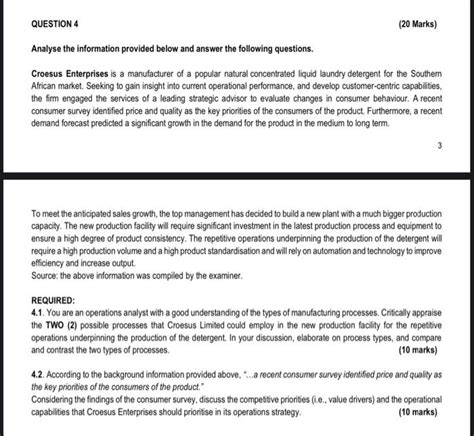 QUESTION 4 (20 Marks)

Analyse the information provided below and answer the following questions.

Croesus Enterprises is a manufacturer of a popular natural concentrated liquid laundry detergent for the Southern African market. Seeking to gain insight into current operational performance, and develop customer-centric capabilities, the firm engaged the services of a leading strategic advisor to evaluate changes in consumer behaviour. A recent consumer survey identified price and quality as the key priorities of the consumers of the product. Furthermore, a recent demand forecast predicted a significant growth in the demand for the product in the medium to long term.

3

To meet the anticipated sales growth, the top management has decided to build a new plant with a much bigger production capacity. The new production facility will require significant investment in the latest production process and equipment to ensure a high degree of product consistency. The repetitive operations underpinning the production of the detergent will require a high production volume and a high product standardisation and will rely on automation and technology to improve efficiency and increase output.
Source: the above information was compiled by the examiner.

REQUIRED:
4.1. You are an operations analyst with a good understanding of the types of manufacturing processes. Critically appraise the TWO (2) possible processes that Croesus Limited could employ in the new production facility for the repetitive operations underpinning the production of the detergent. In your discussion, elaborate on process types, and compare and contrast the two types of processes. (10 marks)

4.2. According to the background information provided above, "...a recent consumer survey identified price and quality as the key priorities of the consumers of the product."
Considering the findings of the consumer survey, discuss the competitive priorities (i.e., value drivers) and the operational capabilities that Croesus Enterprises should prioritise in its operations strategy. (10 marks)